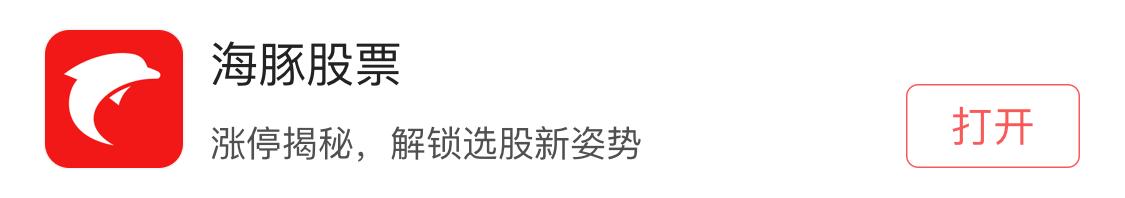 海豚股票

涨停揭秘，解锁选股新姿势

打开